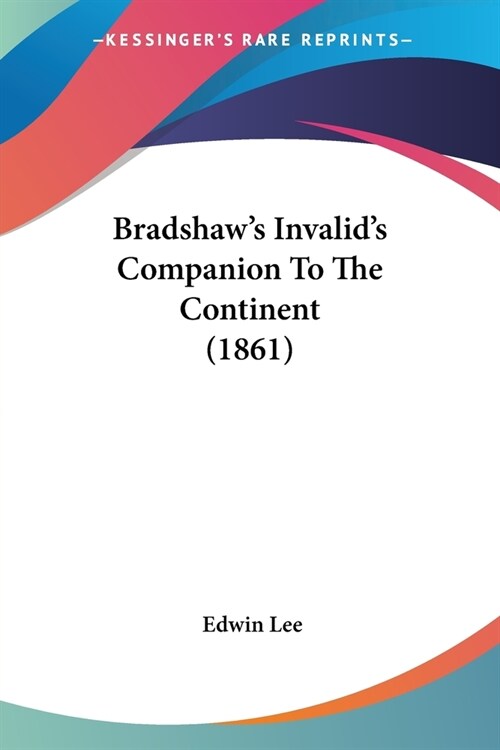 —KESSINGER'S RARE REPRINTS—

Bradshaw's Invalid's Companion To The Continent (1861)

Edwin Lee